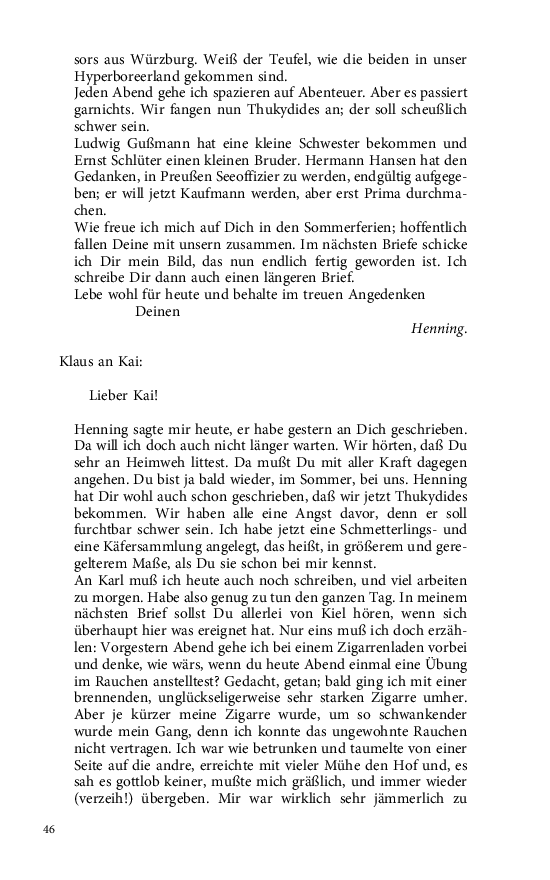 sors aus Würzburg. Weiß der Teufel, wie die beiden in unser Hyperboreerland gekommen sind.
Jeden Abend gehe ich spazieren auf Abenteuer. Aber es passiert garnichts. Wir fangen nun Thukydides an; der soll scheußlich schwer sein.
Ludwig Gußmann hat eine kleine Schwester bekommen und Ernst Schlüter einen kleinen Bruder. Hermann Hansen hat den Gedanken, in Preußen Seeoffizier zu werden, endgültig aufgegeben; er will jetzt Kaufmann werden, aber erst Prima durchmachen.
Wie freue ich mich auf Dich in den Sommerferien; hoffentlich fallen Deine mit unsern zusammen. Im nächsten Briefe schicke ich Dir mein Bild, das nun endlich fertig geworden ist. Ich schreibe Dir dann auch einen längeren Brief.
Lebe wohl für heute und behalte im treuen Angedenken
Deinen
Henning.

Klaus an Kai:

Lieber Kai!

Henning sagte mir heute, er habe gestern an Dich geschrieben. Da will ich doch auch nicht länger warten. Wir hörten, daß Du sehr an Heimweh littest. Da mußt Du mit aller Kraft dagegen angehen. Du bist ja bald wieder, im Sommer, bei uns. Henning hat Dir wohl auch schon geschrieben, daß wir jetzt Thukydides bekommen. Wir haben alle eine Angst davor, denn er soll furchtbar schwer sein. Ich habe jetzt eine Schmetterlings- und eine Käfersammlung angelegt, das heißt, in größerem und geregelterem Maße, als Du sie schon bei mir kennst.
An Karl muß ich heute auch noch schreiben, und viel arbeiten zu morgen. Habe also genug zu tun den ganzen Tag. In meinem nächsten Brief sollst Du allerlei von Kiel hören, wenn sich überhaupt hier was ereignet hat. Nur eins muß ich doch erzählen: Vorgestern Abend gehe ich bei einem Zigarrenladen vorbei und denke, wie wärs, wenn du heute Abend einmal eine Übung im Rauchen anstelltest? Gedacht, getan; bald ging ich mit einer brennenden, unglückseligerweise sehr starken Zigarre umher. Aber je kürzer meine Zigarre wurde, um so schwankender wurde mein Gang, denn ich konnte das ungewohnte Rauchen nicht vertragen. Ich war wie betrunken und taumelte von einer Seite auf die andre, erreichte mit vieler Mühe den Hof und, es sah es gottlob keiner, mußte mich gräßlich, und immer wieder (verzeih!) übergeben. Mir war wirklich sehr jämmerlich zu

46